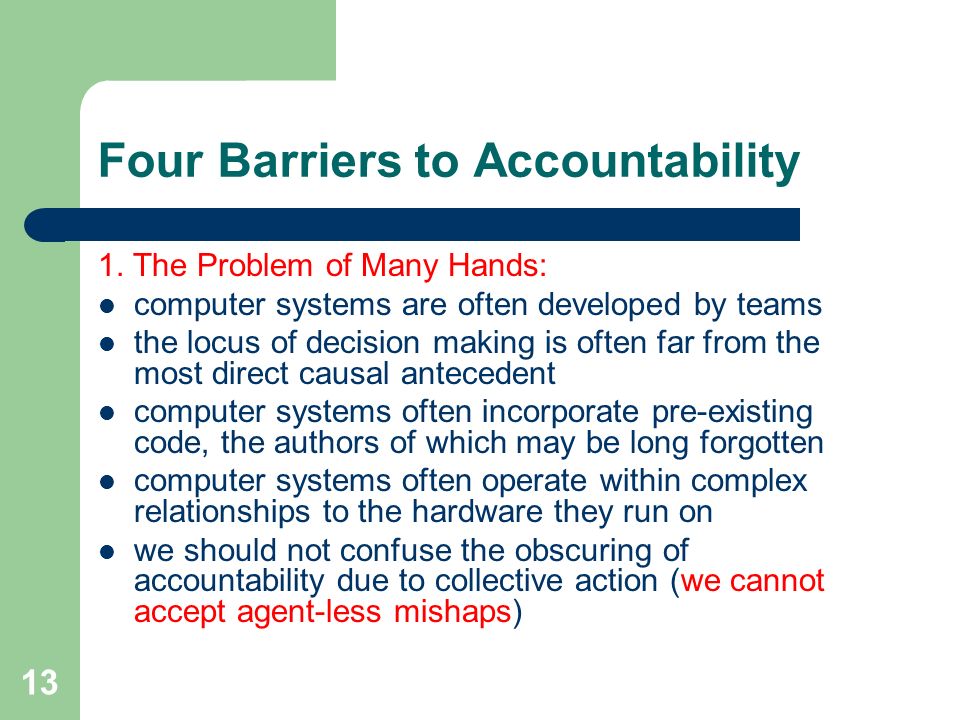 Four Barriers to Accountability

1. The Problem of Many Hands:

- computer systems are often developed by teams
- the locus of decision making is often far from the most direct causal antecedent
- computer systems often incorporate pre-existing code, the authors of which may be long forgotten
- computer systems often operate within complex relationships to the hardware they run on
- we should not confuse the obscuring of accountability due to collective action (we cannot accept agent-less mishaps)

13